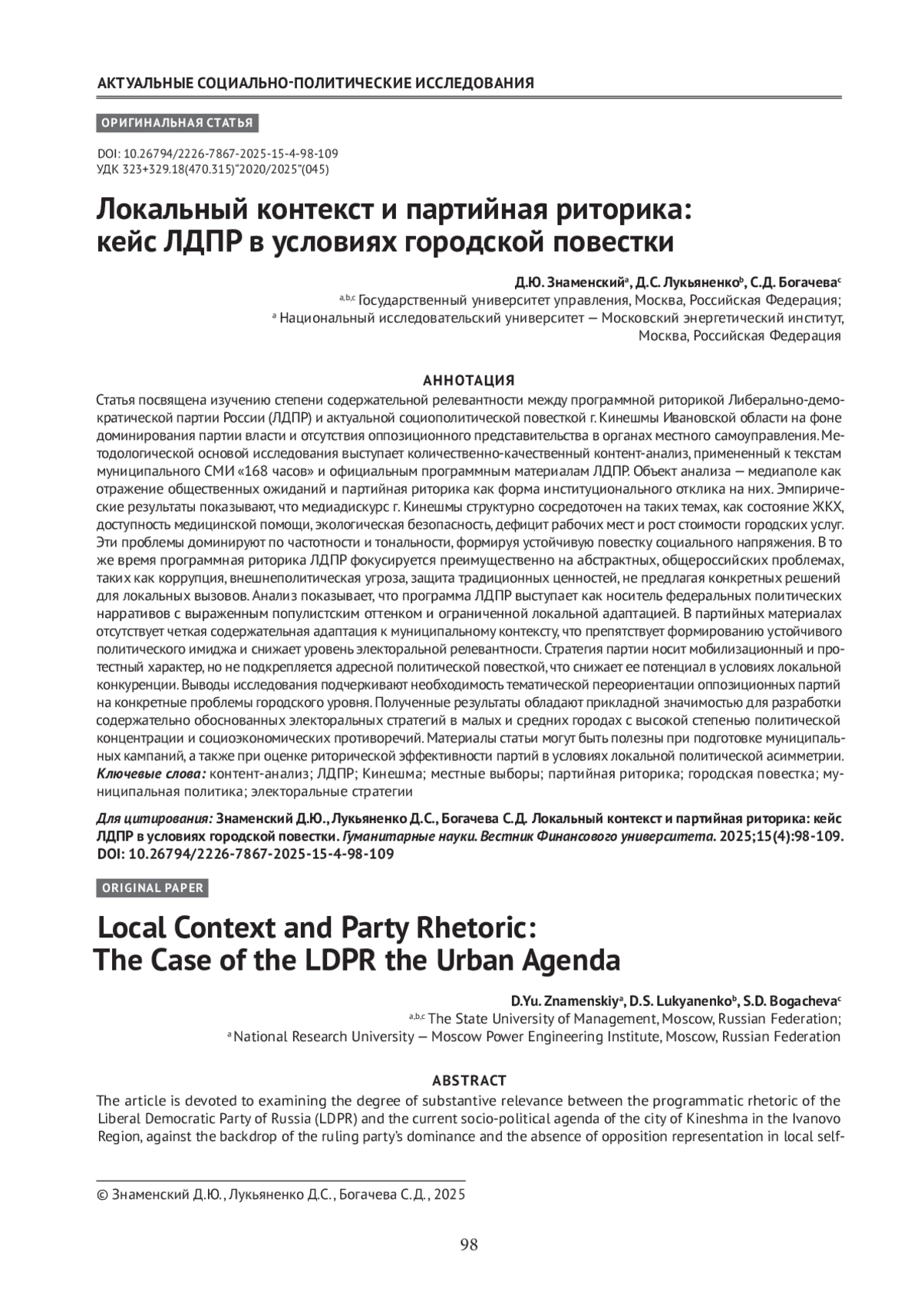 АКТУАЛЬНЫЕ СОЦИАЛЬНО-ПОЛИТИЧЕСКИЕ ИССЛЕДОВАНИЯ

ОРИГИНАЛЬНАЯ СТАТЬЯ

DOI: 10.26794/2226-7867-2025-15-4-98-109
УДК 323+329.18(470.315)"2020/2025"(045)

Локальный контекст и партийная риторика: кейс ЛДПР в условиях городской повестки

Д.Ю. Знаменский$^a$, Д.С. Лукьяненко$^b$, С.Д. Богачева$^c$
$^{a,b,c}$ Государственный университет управления, Москва, Российская Федерация;
$^a$ Национальный исследовательский университет — Московский энергетический институт, Москва, Российская Федерация

АННОТАЦИЯ

Статья посвящена изучению степени содержательной релевантности между программной риторикой Либерально-демократической партии России (ЛДПР) и актуальной социополитической повесткой г. Кинешмы Ивановской области на фоне доминирования партии власти и отсутствия оппозиционного представительства в органах местного самоуправления. Методологической основой исследования выступает количественно-качественный контент-анализ, примененный к текстам муниципального СМИ «168 часов» и официальным программным материалам ЛДПР. Объект анализа — медиаполе как отражение общественных ожиданий и партийная риторика как форма институционального отклика на них. Эмпирические результаты показывают, что медиадискурс г. Кинешмы структурно сосредоточен на таких темах, как состояние ЖКХ, доступность медицинской помощи, экологическая безопасность, дефицит рабочих мест и рост стоимости городских услуг. Эти проблемы доминируют по частотности и тональности, формируя устойчивую повестку социального напряжения. В то же время программная риторика ЛДПР фокусируется преимущественно на абстрактных, общероссийских проблемах, таких как коррупция, внешнеполитическая угроза, защита традиционных ценностей, не предлагая конкретных решений для локальных вызовов. Анализ показывает, что программа ЛДПР выступает как носитель федеральных политических нарративов с выраженным популистским оттенком и ограниченной локальной адаптацией. В партийных материалах отсутствует четкая содержательная адаптация к муниципальному контексту, что препятствует формированию устойчивого политического имиджа и снижает уровень электоральной релевантности. Стратегия партии носит мобилизационный и протестный характер, но не подкрепляется адресной политической повесткой, что снижает ее потенциал в условиях локальной конкуренции. Выводы исследования подчеркивают необходимость тематической переориентации оппозиционных партий на конкретные проблемы городского уровня. Полученные результаты обладают прикладной значимостью для разработки содержательно обоснованных электоральных стратегий в малых и средних городах с высокой степенью политической концентрации и социоэкономических противоречий. Материалы статьи могут быть полезны при подготовке муниципальных кампаний, а также при оценке риторической эффективности партий в условиях локальной политической асимметрии.
Ключевые слова: контент-анализ; ЛДПР; Кинешма; местные выборы; партийная риторика; городская повестка; муниципальная политика; электоральные стратегии

Для цитирования: Знаменский Д.Ю., Лукьяненко Д.С., Богачева С.Д. Локальный контекст и партийная риторика: кейс ЛДПР в условиях городской повестки. Гуманитарные науки. Вестник Финансового университета. 2025;15(4):98-109. DOI: 10.26794/2226-7867-2025-15-4-98-109

ORIGINAL PAPER

Local Context and Party Rhetoric: The Case of the LDPR the Urban Agenda

D.Yu. Znamenskiy$^a$, D.S. Lukyanenko$^b$, S.D. Bogacheva$^c$
$^{a,b,c}$ The State University of Management, Moscow, Russian Federation;
$^a$ National Research University — Moscow Power Engineering Institute, Moscow, Russian Federation

ABSTRACT

The article is devoted to examining the degree of substantive relevance between the programmatic rhetoric of the Liberal Democratic Party of Russia (LDPR) and the current socio-political agenda of the city of Kineshma in the Ivanovo Region, against the backdrop of the ruling party's dominance and the absence of opposition representation in local self-

© Знаменский Д.Ю., Лукьяненко Д.С., Богачева С.Д., 2025

98